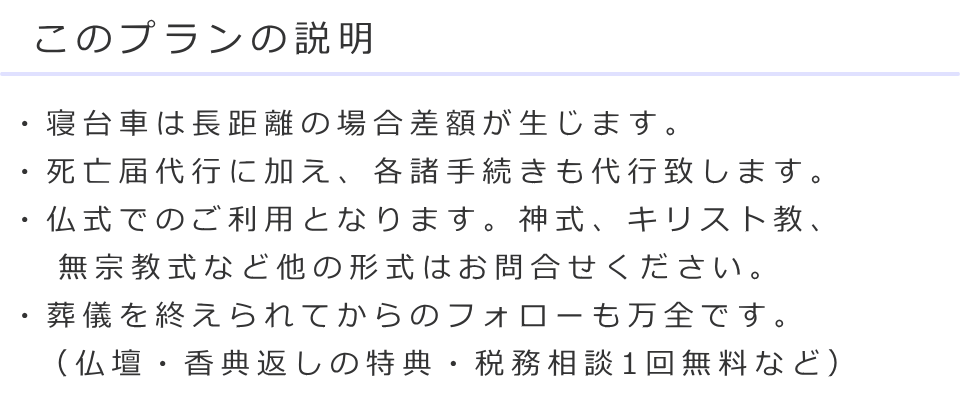 このプランの説明

・寝台車は長距離の場合差額が生じます。
・死亡届代行に加え、各諸手続きも代行致します。
・仏式でのご利用となります。神式、キリスト教、無宗教式など他の形式はお問合せください。
・葬儀を終えられてからのフォローも万全です。（仏壇・香典返しの特典・税務相談1回無料など）